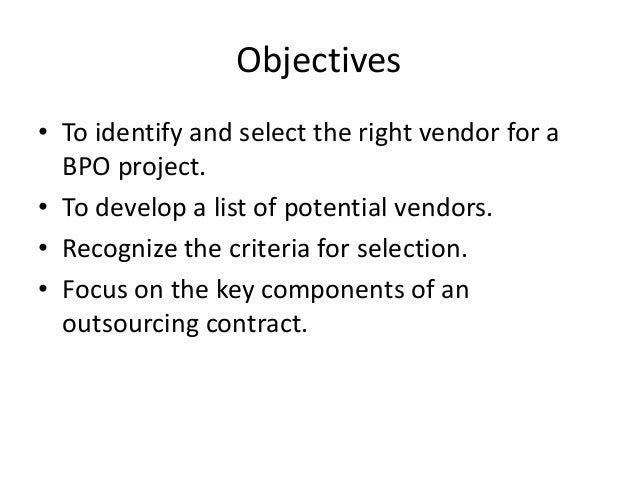 Objectives

• To identify and select the right vendor for a BPO project.
• To develop a list of potential vendors.
• Recognize the criteria for selection.
• Focus on the key components of an outsourcing contract.